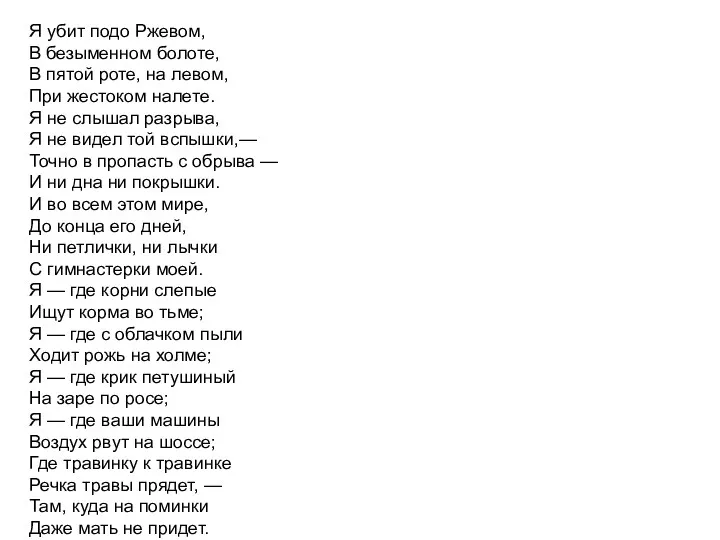 Я убит подо Ржевом,
В безыменном болоте,
В пятой роте, на левом,
При жестоком налете.
Я не слышал разрыва,
Я не видел той вспышки,—
Точно в пропасть с обрыва —
И ни дна ни покрышки.
И во всем этом мире,
До конца его дней,
Ни петлички, ни лычки
С гимнастерки моей.
Я — где корни слепые
Ищут корма во тьме;
Я — где с облачком пыли
Ходит рожь на холме;
Я — где крик петушиный
На заре по росе;
Я — где ваши машины
Воздух рвут на шоссе;
Где травинку к травинке
Речка травы прядет, —
Там, куда на поминки
Даже мать не придет.